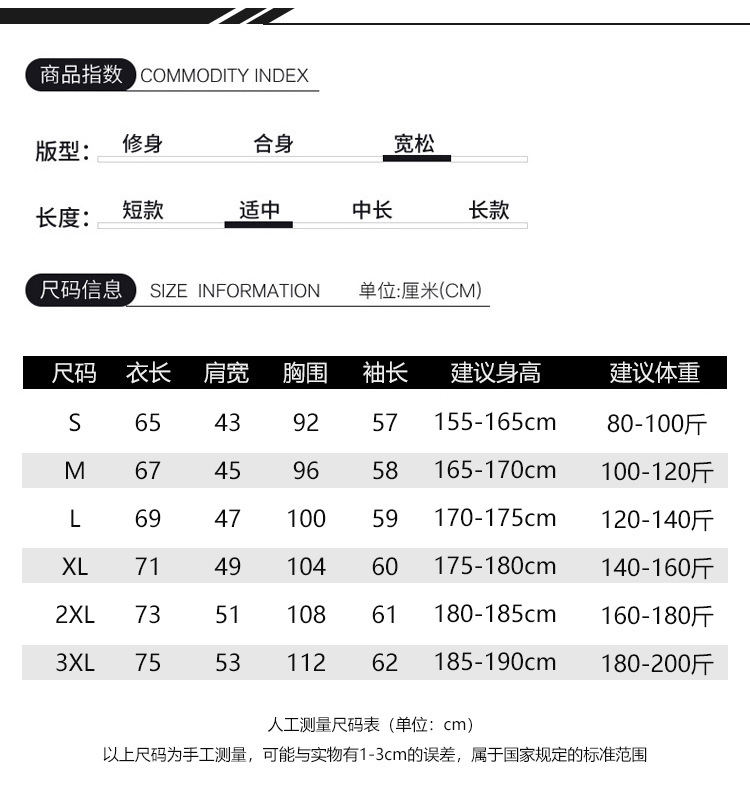 商品指数 COMMODITY INDEX

版型： 修身 合身 宽松

长度： 短款 适中 中长 长款

尺码信息 SIZE INFORMATION 单位:厘米(CM)

| 尺码 | 衣长 | 肩宽 | 胸围 | 袖长 | 建议身高 | 建议体重 |
|---|---|---|---|---|---|---|
| S | 65 | 43 | 92 | 57 | 155-165cm | 80-100斤 |
| M | 67 | 45 | 96 | 58 | 165-170cm | 100-120斤 |
| L | 69 | 47 | 100 | 59 | 170-175cm | 120-140斤 |
| XL | 71 | 49 | 104 | 60 | 175-180cm | 140-160斤 |
| 2XL | 73 | 51 | 108 | 61 | 180-185cm | 160-180斤 |
| 3XL | 75 | 53 | 112 | 62 | 185-190cm | 180-200斤 |

人工测量尺码表（单位：cm）

以上尺码为手工测量，可能与实物有1-3cm的误差，属于国家规定的标准范围